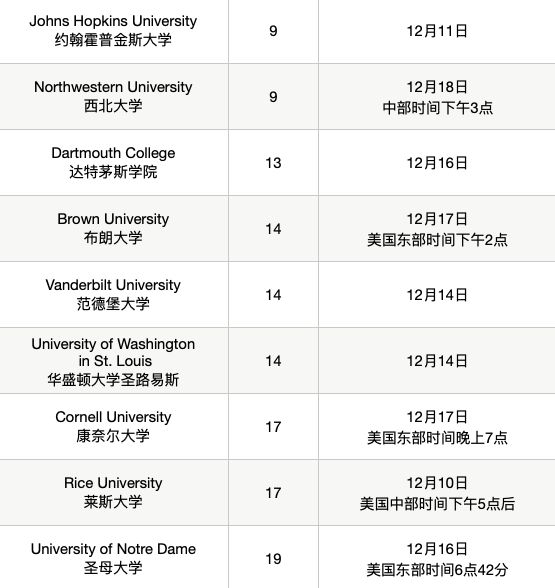 | | | |
|---|---|---|
| Johns Hopkins University 约翰霍普金斯大学 | 9 | 12月11日 |
| Northwestern University 西北大学 | 9 | 12月18日 中部时间下午3点 |
| Dartmouth College 达特茅斯学院 | 13 | 12月16日 |
| Brown University 布朗大学 | 14 | 12月17日 美国东部时间下午2点 |
| Vanderbilt University 范德堡大学 | 14 | 12月14日 |
| University of Washington in St. Louis 华盛顿大学圣路易斯 | 14 | 12月14日 |
| Cornell University 康奈尔大学 | 17 | 12月17日 美国东部时间晚上7点 |
| Rice University 莱斯大学 | 17 | 12月10日 美国中部时间下午5点后 |
| University of Notre Dame 圣母大学 | 19 | 12月16日 美国东部时间6点42分 |